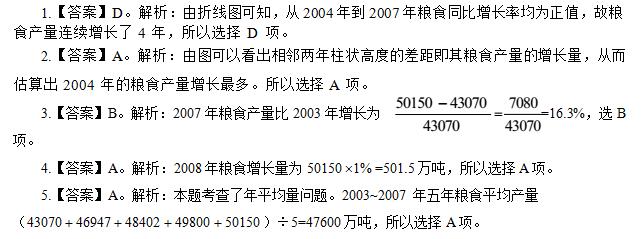 1.【答案】D。解析：由折线图可知，从 2004 年到 2007 年粮食同比增长率均为正值，故粮食产量连续增长了 4 年，所以选择 D 项。

2.【答案】A。解析：由图可以看出相邻两年柱状高度的差距即其粮食产量的增长量，从而估算出 2004 年的粮食产量增长最多。所以选择 A 项。

3.【答案】B。解析：2007 年粮食产量比 2003 年增长为 $\frac{50150-43070}{43070}=\frac{7080}{43070}=16.3\%$，选 B 项。

4.【答案】A。解析：2008 年粮食增长量为 $50150\times1\%=501.5$ 万吨，所以选择 A 项。

5.【答案】A。解析：本题考查了年平均量问题。2003~2007 年五年粮食平均产量（$43070+46947+48402+49800+50150$）$\div5=47600$ 万吨，所以选择 A 项。